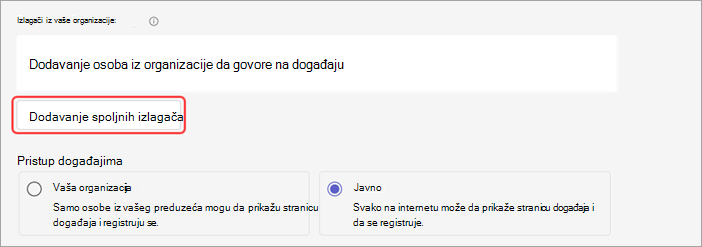 Izlagači iz vaše organizacije:

Dodavanje osoba iz organizacije da govore na događaju

Dodavanje spoljnih izlagača

Pristup događajima

Vaša organizacija
Samo osobe iz vašeg preduzeća mogu da prikažu stranicu događaja i registruju se.

Javno
Svako na internetu može da prikaže stranicu događaja i da se registruje.